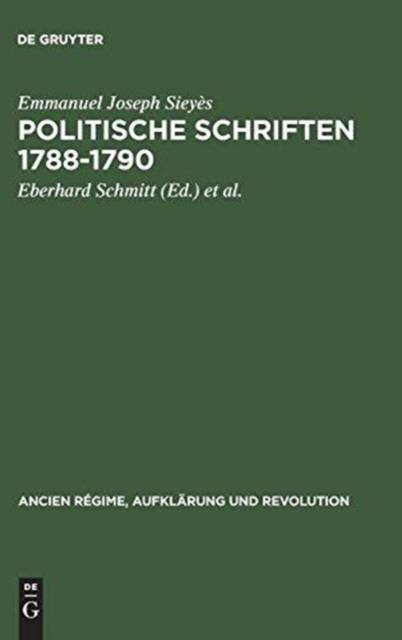 DE GRUYTER

Emmanuel Joseph Sieyès

POLITISCHE SCHRIFTEN 1788-1790

Eberhard Schmitt (Ed.) et al.

ANCIEN RÉGIME, AUFKLÄRUNG UND REVOLUTION

DE
G